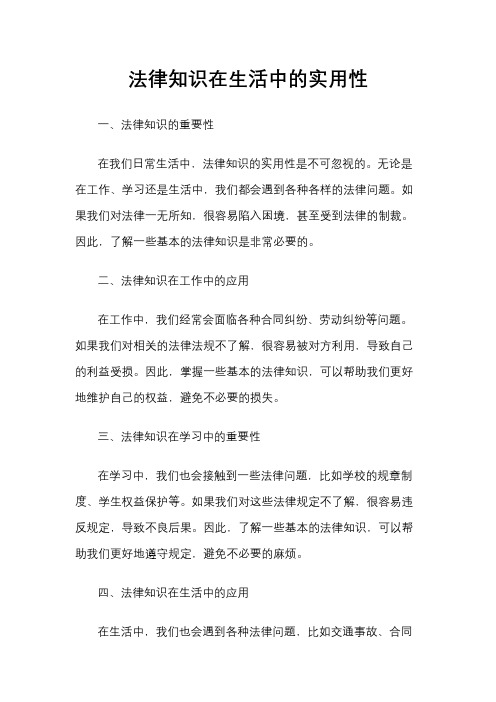 法律知识在生活中的实用性

一、法律知识的重要性

在我们日常生活中，法律知识的实用性是不可忽视的。无论是在工作、学习还是生活中，我们都会遇到各种各样的法律问题。如果我们对法律一无所知，很容易陷入困境，甚至受到法律的制裁。因此，了解一些基本的法律知识是非常必要的。

二、法律知识在工作中的应用

在工作中，我们经常会面临各种合同纠纷、劳动纠纷等问题。如果我们对相关的法律法规不了解，很容易被对方利用，导致自己的利益受损。因此，掌握一些基本的法律知识，可以帮助我们更好地维护自己的权益，避免不必要的损失。

三、法律知识在学习中的重要性

在学习中，我们也会接触到一些法律问题，比如学校的规章制度、学生权益保护等。如果我们对这些法律规定不了解，很容易违反规定，导致不良后果。因此，了解一些基本的法律知识，可以帮助我们更好地遵守规定，避免不必要的麻烦。

四、法律知识在生活中的应用

在生活中，我们也会遇到各种法律问题，比如交通事故、合同